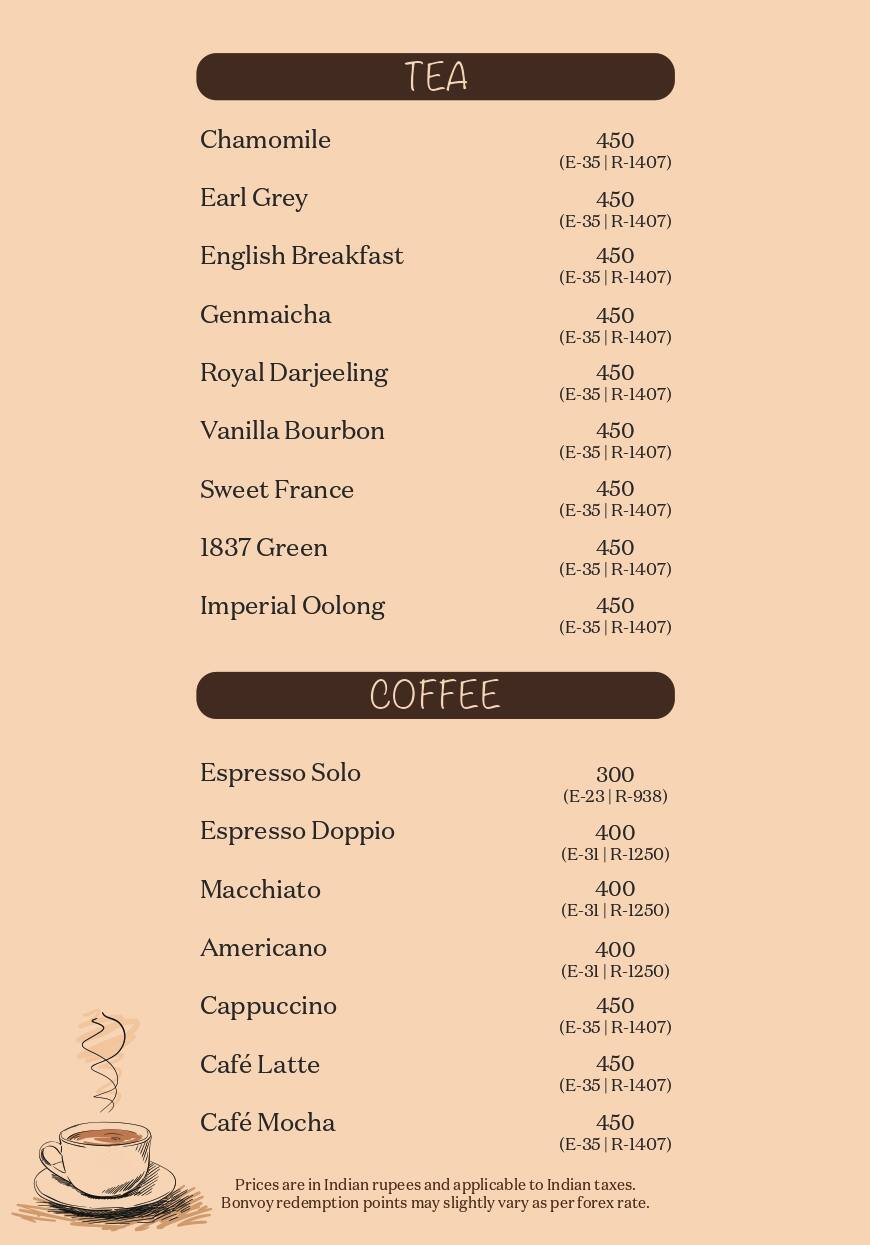 TEA

Chamomile 450
(E-35 | R-1407)

Earl Grey 450
(E-35 | R-1407)

English Breakfast 450
(E-35 | R-1407)

Genmaicha 450
(E-35 | R-1407)

Royal Darjeeling 450
(E-35 | R-1407)

Vanilla Bourbon 450
(E-35 | R-1407)

Sweet France 450
(E-35 | R-1407)

1837 Green 450
(E-35 | R-1407)

Imperial Oolong 450
(E-35 | R-1407)

COFFEE

Espresso Solo 300
(E-23 | R-938)

Espresso Doppio 400
(E-31 | R-1250)

Macchiato 400
(E-31 | R-1250)

Americano 400
(E-31 | R-1250)

Cappuccino 450
(E-35 | R-1407)

Café Latte 450
(E-35 | R-1407)

Café Mocha 450
(E-35 | R-1407)

Prices are in Indian rupees and applicable to Indian taxes.
Bonvoy redemption points may slightly vary as per forex rate.